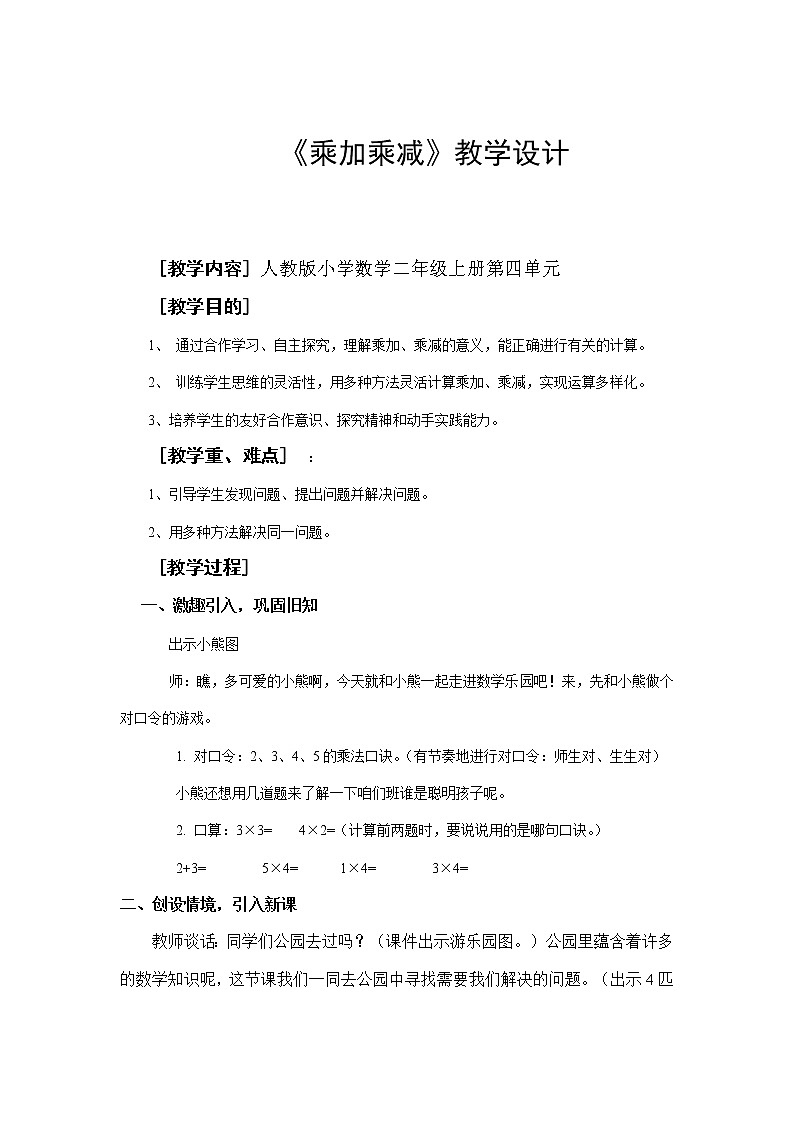 《乘加乘减》教学设计

［教学内容］人教版小学数学二年级上册第四单元

［教学目的］

1、 通过合作学习、自主探究，理解乘加、乘减的意义，能正确进行有关的计算。

2、 训练学生思维的灵活性，用多种方法灵活计算乘加、乘减，实现运算多样化。

3、培养学生的友好合作意识、探究精神和动手实践能力。

［教学重、难点］ ：

1、引导学生发现问题、提出问题并解决问题。

2、用多种方法解决同一问题。

［教学过程］

一、激趣引入，巩固旧知

出示小熊图

师：瞧，多可爱的小熊啊，今天就和小熊一起走进数学乐园吧！来，先和小熊做个对口令的游戏。

1. 对口令：2、3、4、5的乘法口诀。（有节奏地进行对口令：师生对、生生对）

小熊还想用几道题来了解一下咱们班谁是聪明孩子呢。

2. 口算：3×3= 4×2=（计算前两题时，要说说用的是哪句口诀。）

2+3= 5×4= 1×4= 3×4=

二、创设情境，引入新课

教师谈话：同学们公园去过吗？（课件出示游乐园图。）公园里蕴含着许多的数学知识呢，这节课我们一同去公园中寻找需要我们解决的问题。（出示4匹